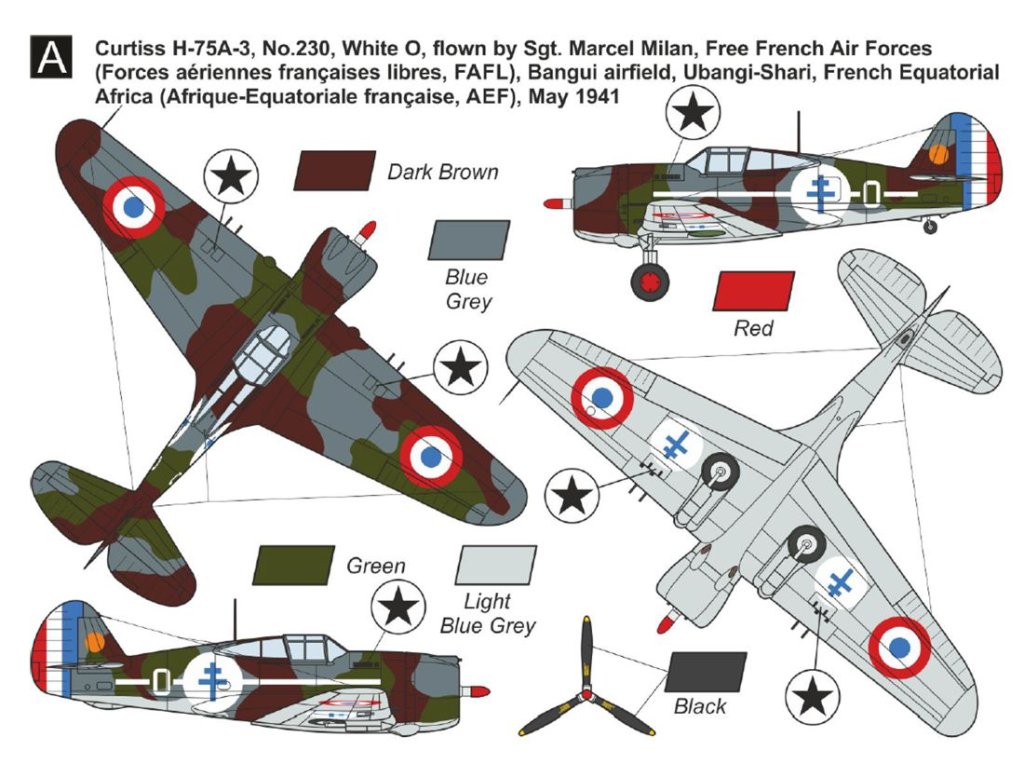 A

Curtiss H-75A-3, No.230, White O, flown by Sgt. Marcel Milan, Free French Air Forces (Forces aériennes françaises libres, FAFL), Bangui airfield, Ubangi-Shari, French Equatorial Africa (Afrique-Equatoriale française, AEF), May 1941

Dark Brown

Blue Grey

Red

Green

Light Blue Grey

Black